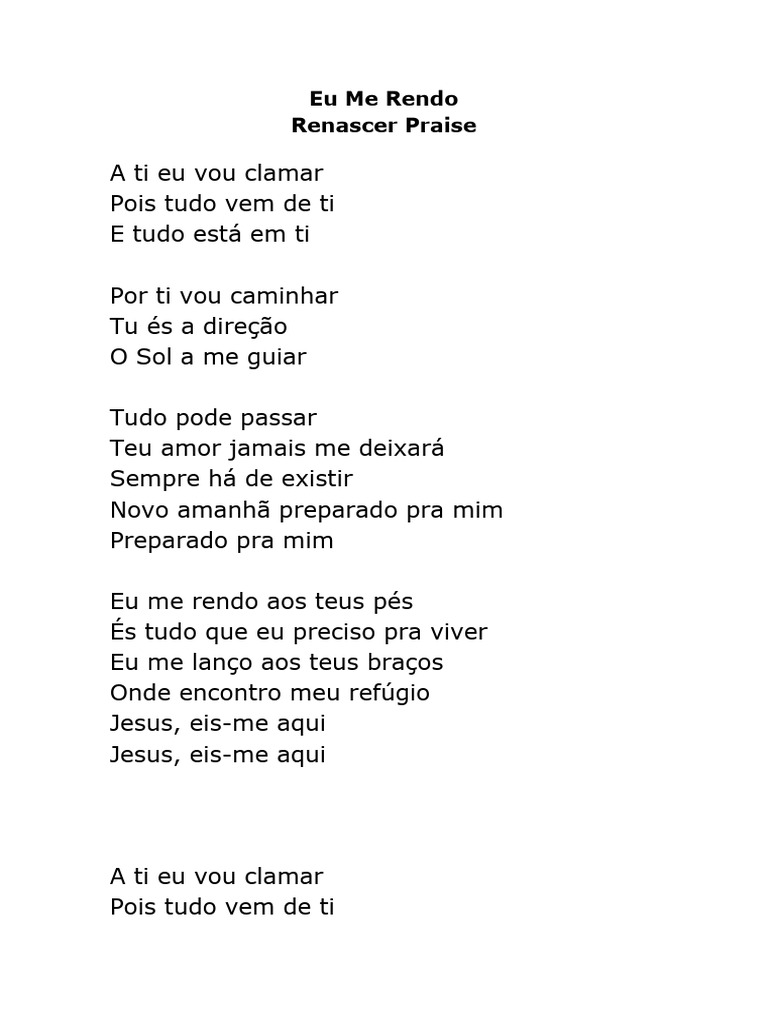 Eu Me Rendo
Renascer Praise

A ti eu vou clamar
Pois tudo vem de ti
E tudo está em ti

Por ti vou caminhar
Tu és a direção
O Sol a me guiar

Tudo pode passar
Teu amor jamais me deixará
Sempre há de existir
Novo amanhã preparado pra mim
Preparado pra mim

Eu me rendo aos teus pés
És tudo que eu preciso pra viver
Eu me lanço aos teus braços
Onde encontro meu refúgio
Jesus, eis-me aqui
Jesus, eis-me aqui

A ti eu vou clamar
Pois tudo vem de ti